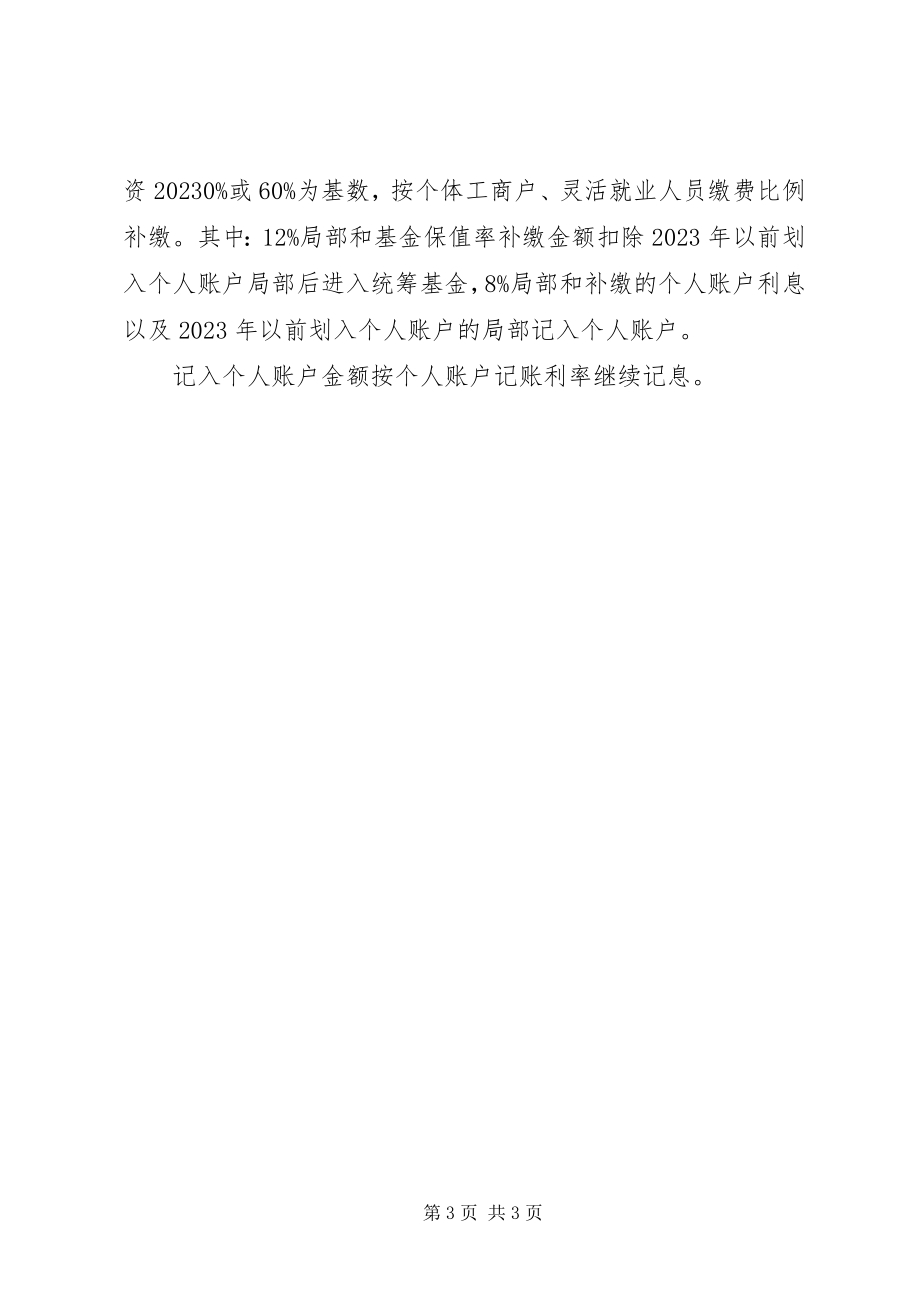 资 20230%或 60%为基数，按个体工商户、灵活就业人员缴费比例补缴。其中：12%局部和基金保值率补缴金额扣除 2023 年以前划入个人账户局部后进入统筹基金，8%局部和补缴的个人账户利息以及 2023 年以前划入个人账户的局部记入个人账户。

记入个人账户金额按个人账户记账利率继续记息。

第 3 页 共 3 页